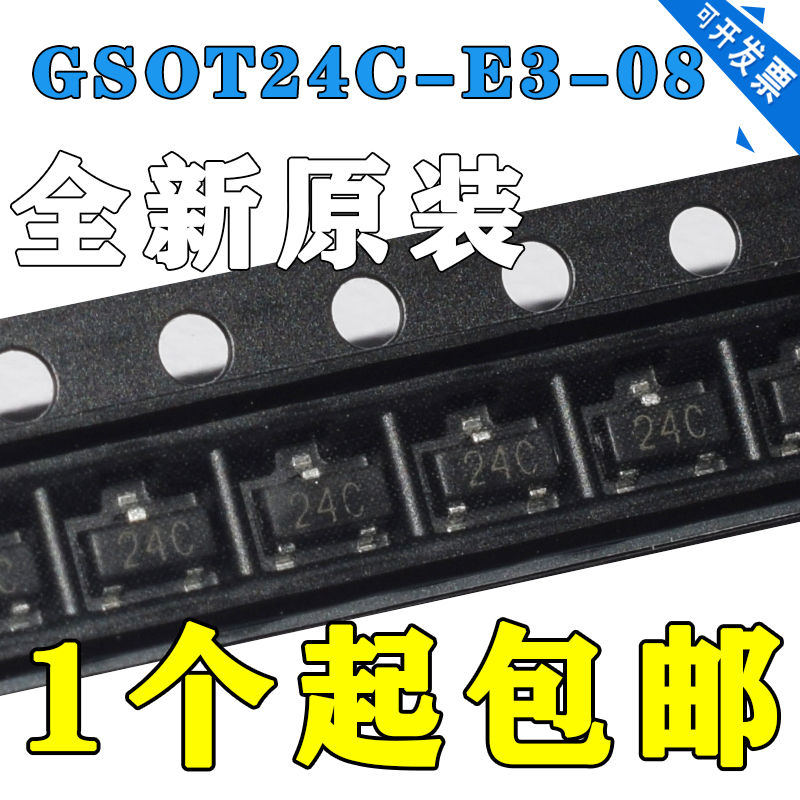 GSOT24C-E3-08

可开发票

全新原装

24C

24C

24C

24C

1个起包邮